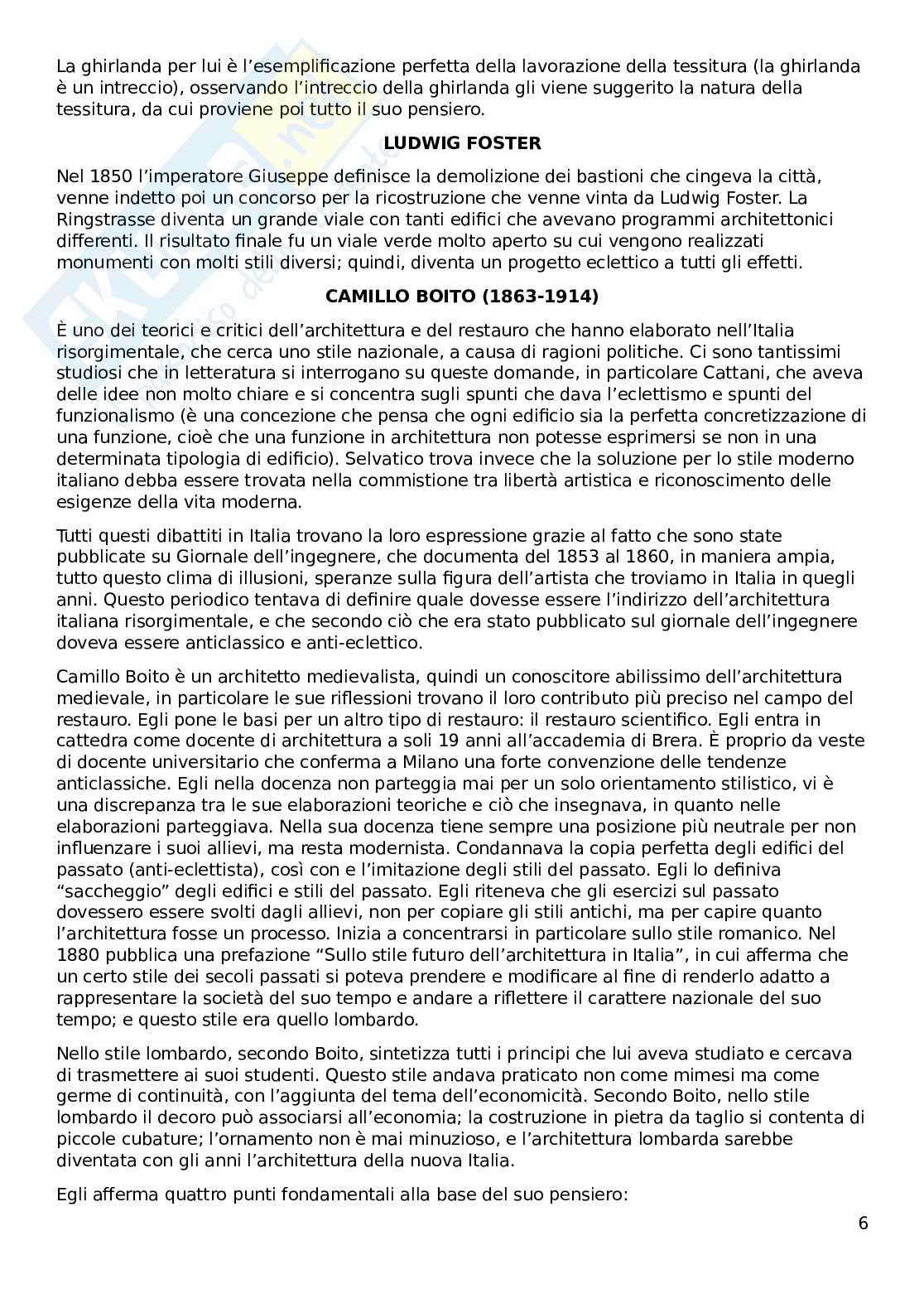 La ghirlanda per lui è l'esemplificazione perfetta della lavorazione della tessitura (la ghirlanda è un intreccio), osservando l'intreccio della ghirlanda gli viene suggerito la natura della tessitura, da cui proviene poi tutto il suo pensiero.

**LUDWIG FOSTER**

Nel 1850 l'imperatore Giuseppe definisce la demolizione dei bastioni che cingeva la città, venne indetto poi un concorso per la ricostruzione che venne vinta da Ludwig Foster. La Ringstrasse diventa un grande viale con tanti edifici che avevano programmi architettonici differenti. Il risultato finale fu un viale verde molto aperto su cui vengono realizzati monumenti con molti stili diversi; quindi, diventa un progetto eclettico a tutti gli effetti.

**CAMILLO BOITO (1863-1914)**

È uno dei teorici e critici dell'architettura e del restauro che hanno elaborato nell'Italia risorgimentale, che cerca uno stile nazionale, a causa di ragioni politiche. Ci sono tantissimi studiosi che in letteratura si interrogano su queste domande, in particolare Cattani, che aveva delle idee non molto chiare e si concentra sugli spunti che dava l'eclettismo e spunti del funzionalismo (è una concezione che pensa che ogni edificio sia la perfetta concretizzazione di una funzione, cioè che una funzione in architettura non potesse esprimersi se non in una determinata tipologia di edificio). Selvatico trova invece che la soluzione per lo stile moderno italiano debba essere trovata nella commistione tra libertà artistica e riconoscimento delle esigenze della vita moderna.

Tutti questi dibattiti in Italia trovano la loro espressione grazie al fatto che sono state pubblicate su Giornale dell'ingegnere, che documenta del 1853 al 1860, in maniera ampia, tutto questo clima di illusioni, speranze sulla figura dell'artista che troviamo in Italia in quegli anni. Questo periodico tentava di definire quale dovesse essere l'indirizzo dell'architettura italiana risorgimentale, e che secondo ciò che era stato pubblicato sul giornale dell'ingegnere doveva essere anticlassico e anti-eclettico.

Camillo Boito è un architetto medievalista, quindi un conoscitore abilissimo dell'architettura medievale, in particolare le sue riflessioni trovano il loro contributo più preciso nel campo del restauro. Egli pone le basi per un altro tipo di restauro: il restauro scientifico. Egli entra in cattedra come docente di architettura a soli 19 anni all'accademia di Brera. È proprio da veste di docente universitario che conferma a Milano una forte convenzione delle tendenze anticlassiche. Egli nella docenza non parteggia mai per un solo orientamento stilistico, vi è una discrepanza tra le sue elaborazioni teoriche e ciò che insegnava, in quanto nelle elaborazioni parteggiava. Nella sua docenza tiene sempre una posizione più neutrale per non influenzare i suoi allievi, ma resta modernista. Condannava la copia perfetta degli edifici del passato (anti-eclettista), così con e l'imitazione degli stili del passato. Egli lo definiva "saccheggio" degli edifici e stili del passato. Egli riteneva che gli esercizi sul passato dovessero essere svolti dagli allievi, non per copiare gli stili antichi, ma per capire quanto l'architettura fosse un processo. Inizia a concentrarsi in particolare sullo stile romanico. Nel 1880 pubblica una prefazione "Sullo stile futuro dell'architettura in Italia", in cui afferma che un certo stile dei secoli passati si poteva prendere e modificare al fine di renderlo adatto a rappresentare la società del suo tempo e andare a riflettere il carattere nazionale del suo tempo; e questo stile era quello lombardo.

Nello stile lombardo, secondo Boito, sintetizza tutti i principi che lui aveva studiato e cercava di trasmettere ai suoi studenti. Questo stile andava praticato non come mimesi ma come germe di continuità, con l'aggiunta del tema dell'economicità. Secondo Boito, nello stile lombardo il decoro può associarsi all'economia; la costruzione in pietra da taglio si contenta di piccole cubature; l'ornamento non è mai minuzioso, e l'architettura lombarda sarebbe diventata con gli anni l'architettura della nuova Italia.

Egli afferma quattro punti fondamentali alla base del suo pensiero:

6